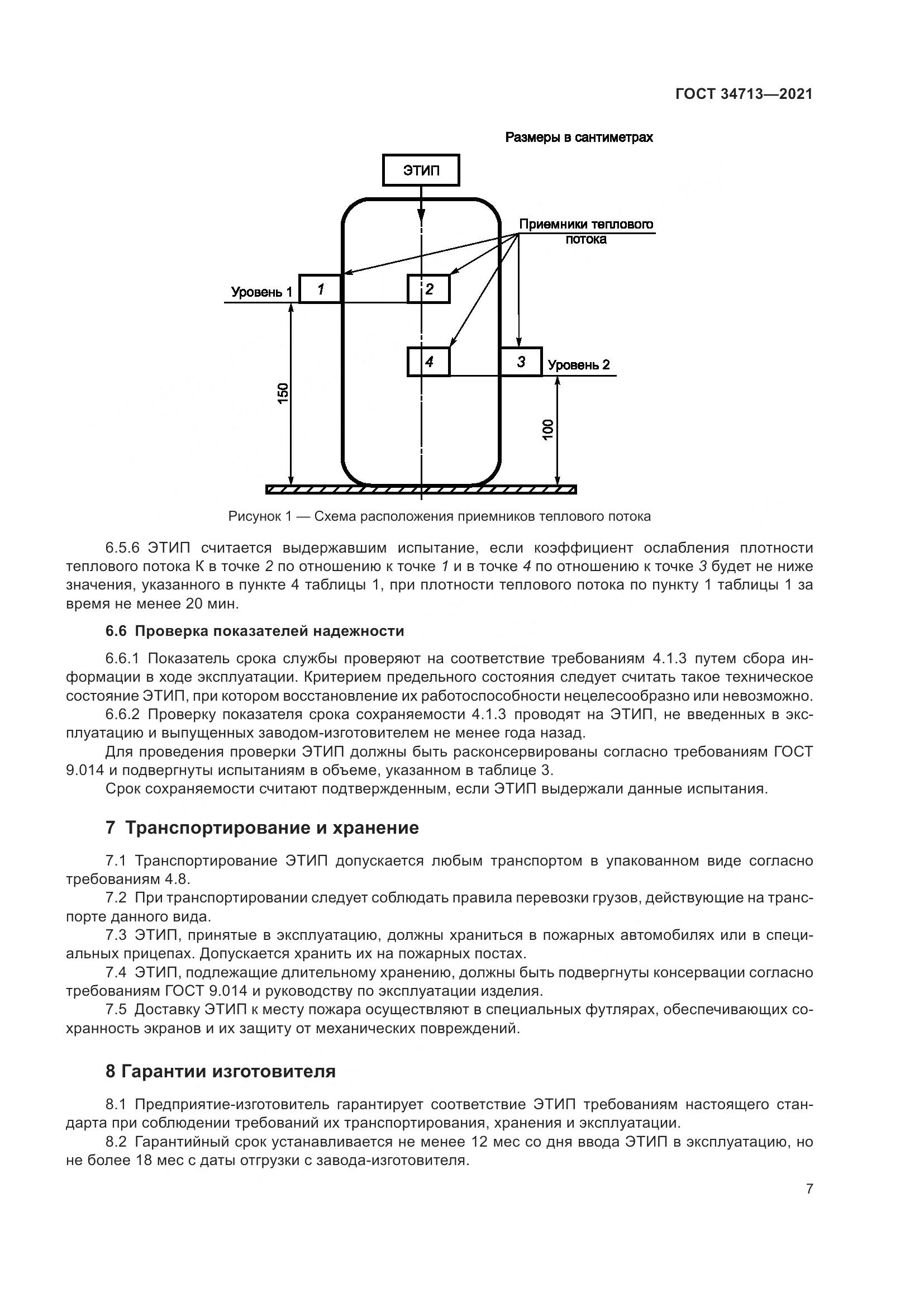 ГОСТ 34713—2021

Размеры в сантиметрах

ЭТИП

Приемники теплового потока

Уровень 1

1

2

4

3

Уровень 2

150

100

Рисунок 1 — Схема расположения приемников теплового потока

6.5.6 ЭТИП считается выдержавшим испытание, если коэффициент ослабления плотности теплового потока К в точке 2 по отношению к точке 1 и в точке 4 по отношению к точке 3 будет не ниже значения, указанного в пункте 4 таблицы 1, при плотности теплового потока по пункту 1 таблицы 1 за время не менее 20 мин.

6.6 Проверка показателей надежности

6.6.1 Показатель срока службы проверяют на соответствие требованиям 4.1.3 путем сбора информации в ходе эксплуатации. Критерием предельного состояния следует считать такое техническое состояние ЭТИП, при котором восстановление их работоспособности нецелесообразно или невозможно.

6.6.2 Проверку показателя срока сохраняемости 4.1.3 проводят на ЭТИП, не введенных в эксплуатацию и выпущенных заводом-изготовителем не менее года назад.

Для проведения проверки ЭТИП должны быть расконсервированы согласно требованиям ГОСТ 9.014 и подвергнуты испытаниям в объеме, указанном в таблице 3.

Срок сохраняемости считают подтвержденным, если ЭТИП выдержали данные испытания.

7 Транспортирование и хранение

7.1 Транспортирование ЭТИП допускается любым транспортом в упакованном виде согласно требованиям 4.8.

7.2 При транспортировании следует соблюдать правила перевозки грузов, действующие на транспорте данного вида.

7.3 ЭТИП, принятые в эксплуатацию, должны храниться в пожарных автомобилях или в специальных прицепах. Допускается хранить их на пожарных постах.

7.4 ЭТИП, подлежащие длительному хранению, должны быть подвергнуты консервации согласно требованиям ГОСТ 9.014 и руководству по эксплуатации изделия.

7.5 Доставку ЭТИП к месту пожара осуществляют в специальных футлярах, обеспечивающих сохранность экранов и их защиту от механических повреждений.

8 Гарантии изготовителя

8.1 Предприятие-изготовитель гарантирует соответствие ЭТИП требованиям настоящего стандарта при соблюдении требований их транспортирования, хранения и эксплуатации.

8.2 Гарантийный срок устанавливается не менее 12 мес со дня ввода ЭТИП в эксплуатацию, но не более 18 мес с даты отгрузки с завода-изготовителя.

7